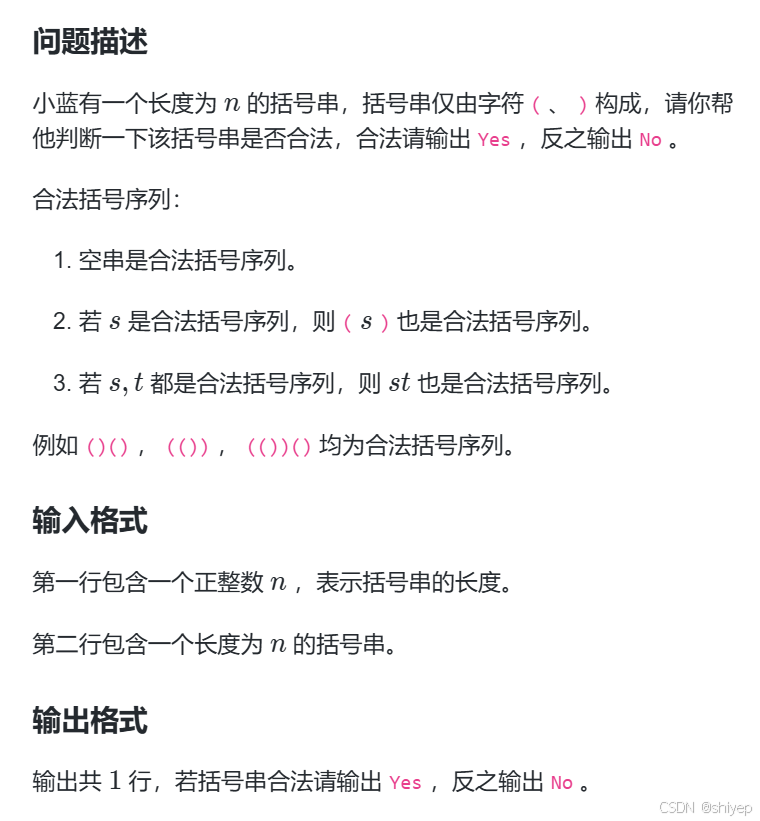 问题描述

小蓝有一个长度为 $n$ 的括号串，括号串仅由字符 ( 、 ) 构成，请你帮他判断一下该括号串是否合法，合法请输出 Yes ，反之输出 No 。

合法括号序列：

1. 空串是合法括号序列。

2. 若 $s$ 是合法括号序列，则 ( $s$ ) 也是合法括号序列。

3. 若 $s, t$ 都是合法括号序列，则 $st$ 也是合法括号序列。

例如 ()() ， (()) ， (())() 均为合法括号序列。

输入格式

第一行包含一个正整数 $n$ ，表示括号串的长度。

第二行包含一个长度为 $n$ 的括号串。

输出格式

输出共 $1$ 行，若括号串合法请输出 Yes ，反之输出 No 。

CSDN @shiyep